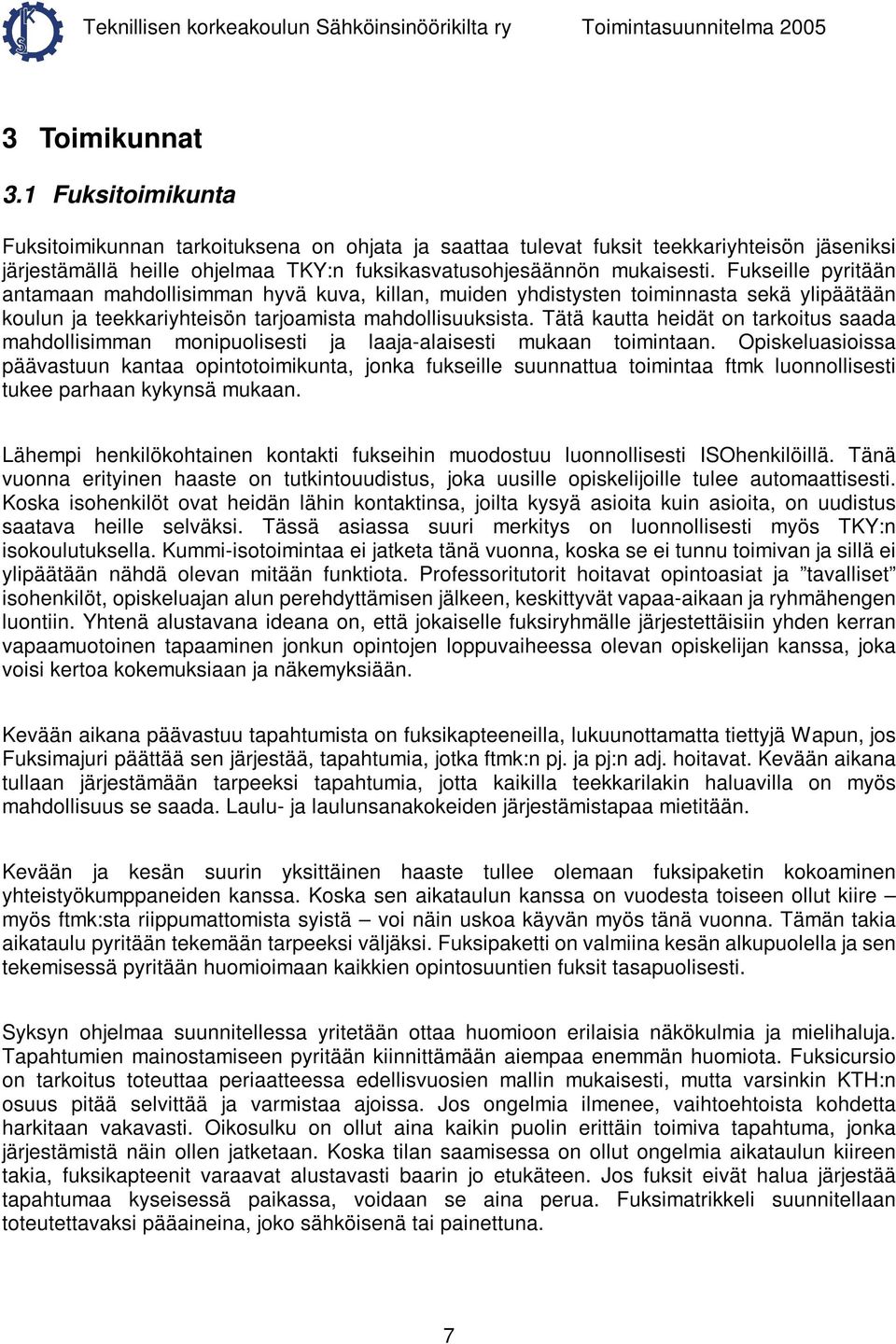 Teknillisen korkeakoulun Sähköinsinöörikilta ry Toimintasuunnitelma 2005

3 Toimikunnat

3.1 Fuksitoimikunta

Fuksitoimikunnan tarkoituksena on ohjata ja saattaa tulevat fuksit teekkariyhteisön jäseniksi järjestämällä heille ohjelmaa TKY:n fuksikasvatusohjesäännön mukaisesti. Fukseille pyritään antamaan mahdollisimman hyvä kuva, killan, muiden yhdistysten toiminnasta sekä ylipäätään koulun ja teekkariyhteisön tarjoamista mahdollisuuksista. Tätä kautta heidät on tarkoitus saada mahdollisimman monipuolisesti ja laaja-alaisesti mukaan toimintaan. Opiskeluasioissa päävastuun kantaa opintotoimikunta, jonka fukseille suunnattua toimintaa ftmk luonnollisesti tukee parhaan kykynsä mukaan.

Lähempi henkilökohtainen kontakti fukseihin muodostuu luonnollisesti ISOhenkilöillä. Tänä vuonna erityinen haaste on tutkintouudistus, joka uusille opiskelijoille tulee automaattisesti. Koska isohenkilöt ovat heidän lähin kontaktinsa, joilta kysyä asioita kuin asioita, on uudistus saatava heille selväksi. Tässä asiassa suuri merkitys on luonnollisesti myös TKY:n isokoulutuksella. Kummi-isotoimintaa ei jatketa tänä vuonna, koska se ei tunnu toimivan ja sillä ei ylipäätään nähdä olevan mitään funktiota. Professoritutorit hoitavat opintoasiat ja "tavalliset" isohenkilöt, opiskeluajan alun perehdyttämisen jälkeen, keskittyvät vapaa-aikaan ja ryhmähengen luontiin. Yhtenä alustavana ideana on, että jokaiselle fuksiryhmälle järjestettäisiin yhden kerran vapaamuotoinen tapaaminen jonkun opintojen loppuvaiheessa olevan opiskelijan kanssa, joka voisi kertoa kokemuksiaan ja näkemyksiään.

Kevään aikana päävastuu tapahtumista on fuksikapteeneilla, lukuunottamatta tiettyjä Wapun, jos Fuksimajuri päättää sen järjestää, tapahtumia, jotka ftmk:n pj. ja pj:n adj. hoitavat. Kevään aikana tullaan järjestämään tarpeeksi tapahtumia, jotta kaikilla teekkarilakin haluavilla on myös mahdollisuus se saada. Laulu- ja laulunsanakokeiden järjestämistapaa mietitään.

Kevään ja kesän suurin yksittäinen haaste tullee olemaan fuksipaketin kokoaminen yhteistyökumppaneiden kanssa. Koska sen aikataulun kanssa on vuodesta toiseen ollut kiire – myös ftmk:sta riippumattomista syistä – voi näin uskoa käyvän myös tänä vuonna. Tämän takia aikataulu pyritään tekemään tarpeeksi väljäksi. Fuksipaketti on valmiina kesän alkupuolella ja sen tekemisessä pyritään huomioimaan kaikkien opintosuuntien fuksit tasapuolisesti.

Syksyn ohjelmaa suunnitellessa yritetään ottaa huomioon erilaisia näkökulmia ja mielihaluja. Tapahtumien mainostamiseen pyritään kiinnittämään aiempaa enemmän huomiota. Fuksicursio on tarkoitus toteuttaa periaatteessa edellisvuosien mallin mukaisesti, mutta varsinkin KTH:n osuus pitää selvittää ja varmistaa ajoissa. Jos ongelmia ilmenee, vaihtoehtoista kohdetta harkitaan vakavasti. Oikosulku on ollut aina kaikin puolin erittäin toimiva tapahtuma, jonka järjestämistä näin ollen jatketaan. Koska tilan saamisessa on ollut ongelmia aikataulun kiireen takia, fuksikapteenit varaavat alustavasti baarin jo etukäteen. Jos fuksit eivät halua järjestää tapahtumaa kyseisessä paikassa, voidaan se aina perua. Fuksimatrikkeli suunnitellaan toteutettavaksi pääaineina, joko sähköisenä tai painettuna.

7